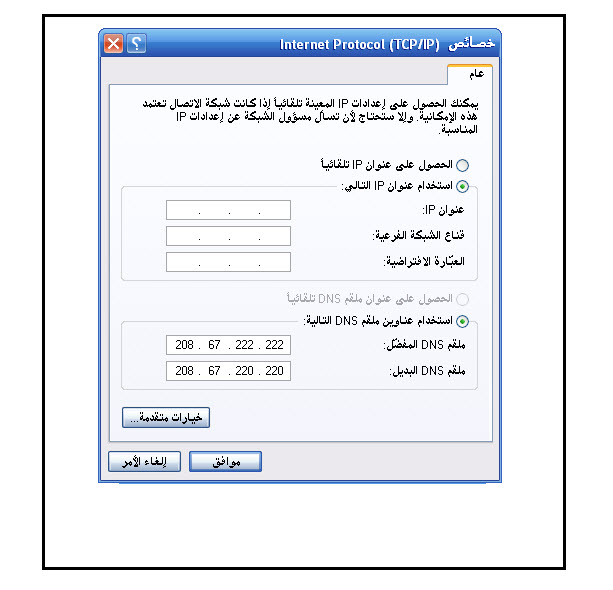 خصائص Internet Protocol (TCP/IP)

عام

يمكنك الحصول على إعدادات IP المعينة تلقائياً إذا كانت شبكة الاتصال تعتمد هذه الإمكانية. وإلا ستحتاج لأن تسأل مسؤول الشبكة عن إعدادات IP المناسبة.

الحصول على عنوان IP تلقائياً
استخدام عنوان IP التالي:
عنوان IP: . . .
قناع الشبكة الفرعية: . . .
العبّارة الافتراضية: . . .

الحصول على عنوان ملقم DNS تلقائياً
استخدام عناوين ملقم DNS التالية:
ملقم DNS المفضّل: 208 . 67 . 222 . 222
ملقم DNS البديل: 208 . 67 . 220 . 220

خيارات متقدمة...

موافق
إلغاء الأمر